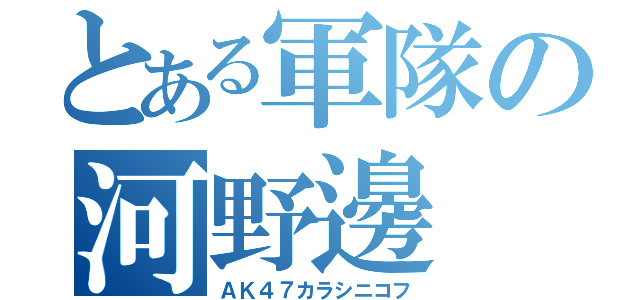 とある軍隊の河野邊

ＡＫ４７カラシニコフ